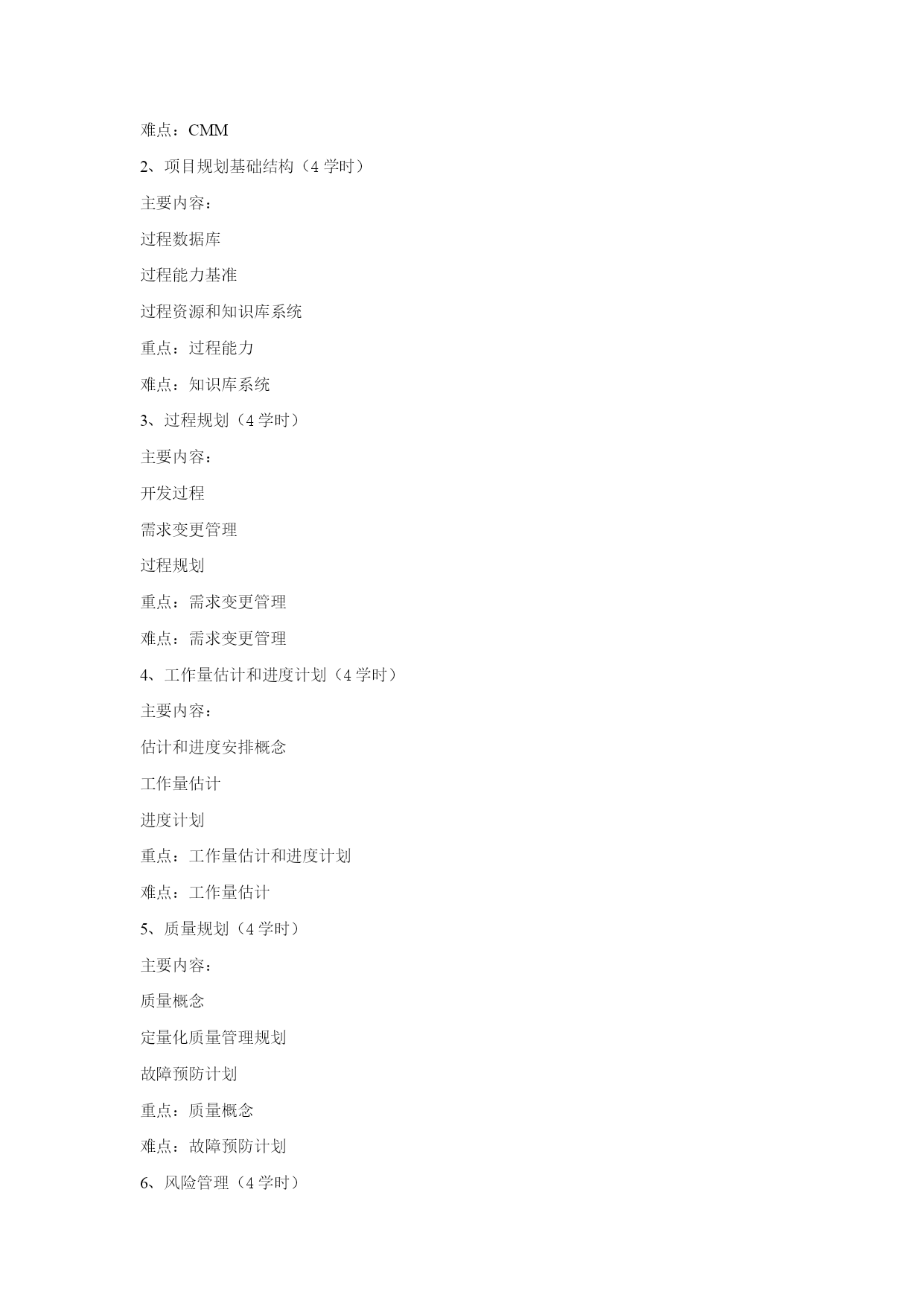 难点：CMM

2、项目规划基础结构（4 学时）

主要内容：

过程数据库

过程能力基准

过程资源和知识库系统

重点：过程能力

难点：知识库系统

3、过程规划（4 学时）

主要内容：

开发过程

需求变更管理

过程规划

重点：需求变更管理

难点：需求变更管理

4、工作量估计和进度计划（4 学时）

主要内容：

估计和进度安排概念

工作量估计

进度计划

重点：工作量估计和进度计划

难点：工作量估计

5、质量规划（4 学时）

主要内容：

质量概念

定量化质量管理规划

故障预防计划

重点：质量概念

难点：故障预防计划

6、风险管理（4 学时）